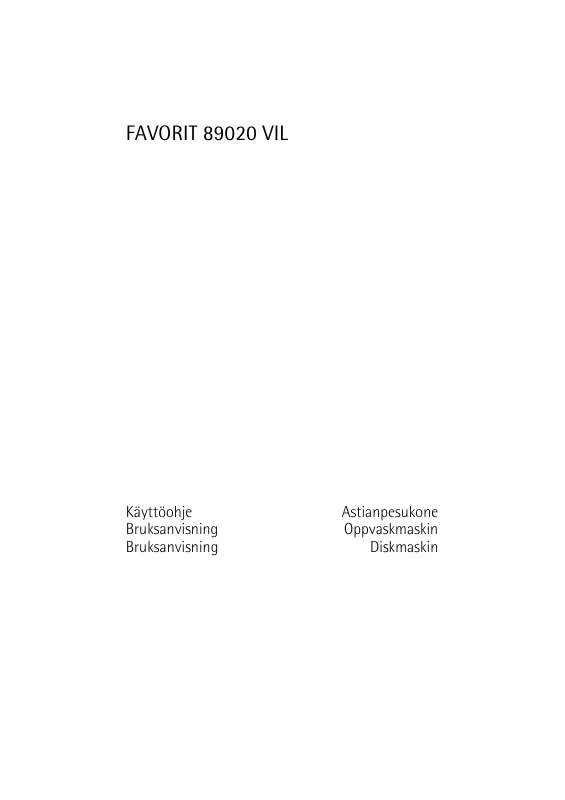 FAVORIT 89020 VIL

Käyttöohje
Bruksanvisning
Bruksanvisning

Astianpesukone
Oppvaskmaskin
Diskmaskin